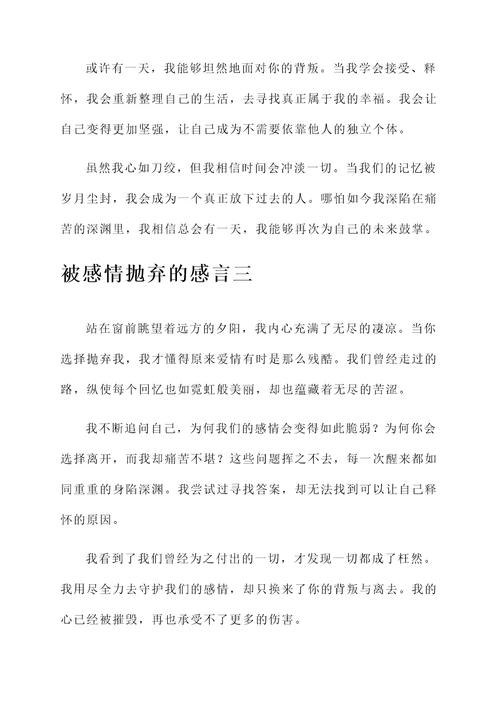 或许有一天，我能够坦然地面对你的背叛。当我学会接受、释怀，我会重新整理自己的生活，去寻找真正属于我的幸福。我会让自己变得更加坚强，让自己成为不需要依靠他人的独立个体。

虽然我心如刀绞，但我相信时间会冲淡一切。当我们的记忆被岁月尘封，我会成为一个真正放下过去的人。哪怕如今我深陷在痛苦的深渊里，我相信总会有一天，我能够再次为自己的未来鼓掌。

被感情抛弃的感言三

站在窗前眺望着远方的夕阳，我内心充满了无尽的凄凉。当你选择抛弃我，我才懂得原来爱情有时是那么残酷。我们曾经走过的路，纵使每个回忆也如霓虹般美丽，却也蕴藏着无尽的苦涩。

我不断追问自己，为何我们的感情会变得如此脆弱？为何你会选择离开，而我却痛苦不堪？这些问题挥之不去，每一次醒来都如同重重的身陷深渊。我尝试过寻找答案，却无法找到可以让自己释怀的原因。

我看到了我们曾经为之付出的一切，才发现一切都成了枉然。我用尽全力去守护我们的感情，却只换来了你的背叛与离去。我的心已经被摧毁，再也承受不了更多的伤害。